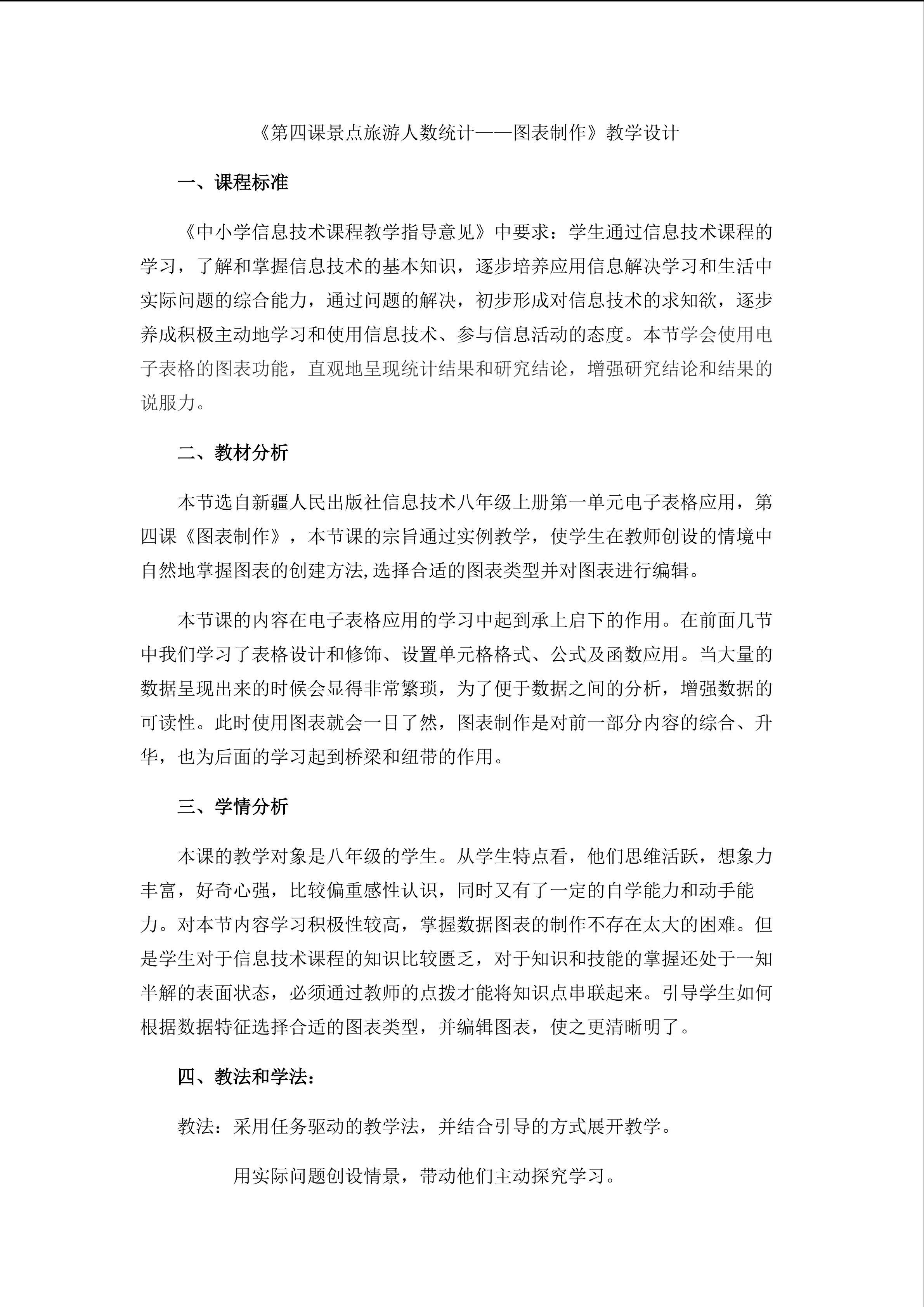 《第四课景点旅游人数统计——图表制作》教学设计

一、课程标准

《中小学信息技术课程教学指导意见》中要求：学生通过信息技术课程的学习，了解和掌握信息技术的基本知识，逐步培养应用信息解决学习和生活中实际问题的综合能力，通过问题的解决，初步形成对信息技术的求知欲，逐步养成积极主动地学习和使用信息技术、参与信息活动的态度。本节学会使用电子表格的图表功能，直观地呈现统计结果和研究结论，增强研究结论和结果的说服力。

二、教材分析

本节选自新疆人民出版社信息技术八年级上册第一单元电子表格应用，第四课《图表制作》，本节课的宗旨通过实例教学，使学生在教师创设的情境中自然地掌握图表的创建方法,选择合适的图表类型并对图表进行编辑。

本节课的内容在电子表格应用的学习中起到承上启下的作用。在前面几节中我们学习了表格设计和修饰、设置单元格格式、公式及函数应用。当大量的数据呈现出来的时候会显得非常繁琐，为了便于数据之间的分析，增强数据的可读性。此时使用图表就会一目了然，图表制作是对前一部分内容的综合、升华，也为后面的学习起到桥梁和纽带的作用。

三、学情分析

本课的教学对象是八年级的学生。从学生特点看，他们思维活跃，想象力丰富，好奇心强，比较偏重感性认识，同时又有了一定的自学能力和动手能力。对本节内容学习积极性较高，掌握数据图表的制作不存在太大的困难。但是学生对于信息技术课程的知识比较匮乏，对于知识和技能的掌握还处于一知半解的表面状态，必须通过教师的点拨才能将知识点串联起来。引导学生如何根据数据特征选择合适的图表类型，并编辑图表，使之更清晰明了。

四、教法和学法：

教法：采用任务驱动的教学法，并结合引导的方式展开教学。

用实际问题创设情景，带动他们主动探究学习。